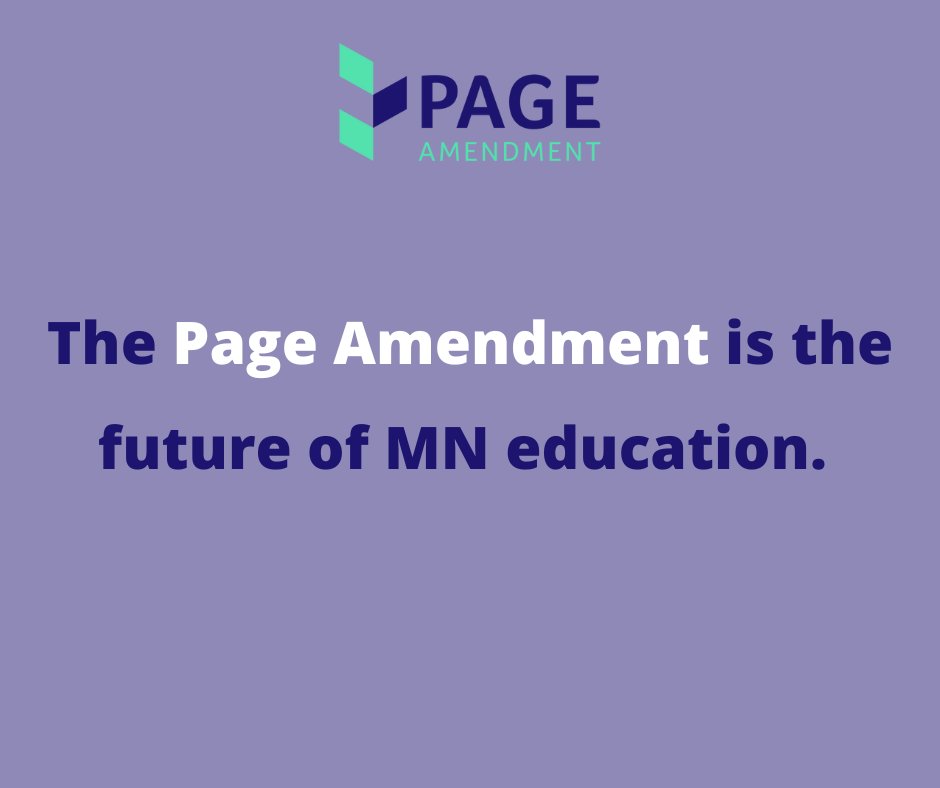 PAGE
AMENDMENT

The Page Amendment is the future of MN education.